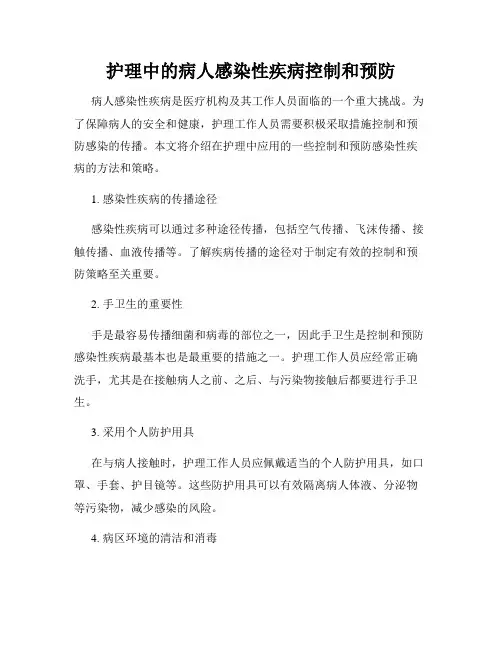 护理中的病人感染性疾病控制和预防

病人感染性疾病是医疗机构及其工作人员面临的一个重大挑战。为了保障病人的安全和健康，护理工作人员需要积极采取措施控制和预防感染的传播。本文将介绍在护理中应用的一些控制和预防感染性疾病的方法和策略。

1. 感染性疾病的传播途径

感染性疾病可以通过多种途径传播，包括空气传播、飞沫传播、接触传播、血液传播等。了解疾病传播的途径对于制定有效的控制和预防策略至关重要。

2. 手卫生的重要性

手是最容易传播细菌和病毒的部位之一，因此手卫生是控制和预防感染性疾病最基本也是最重要的措施之一。护理工作人员应经常正确洗手，尤其是在接触病人之前、之后、与污染物接触后都要进行手卫生。

3. 采用个人防护用具

在与病人接触时，护理工作人员应佩戴适当的个人防护用具，如口罩、手套、护目镜等。这些防护用具可以有效隔离病人体液、分泌物等污染物，减少感染的风险。

4. 病区环境的清洁和消毒